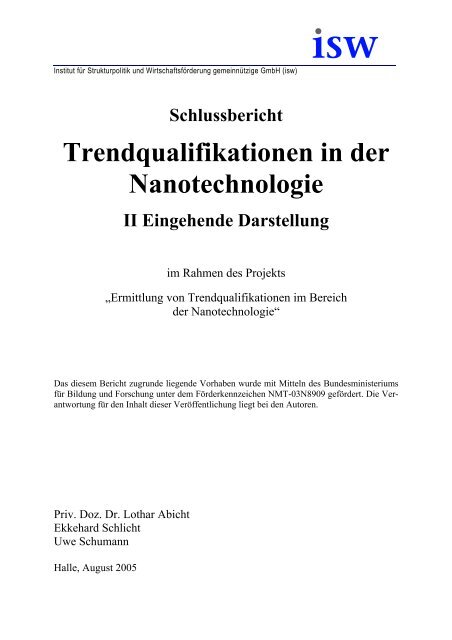 isw

Institut für Strukturpolitik und Wirtschaftsförderung gemeinnützige GmbH (isw)

Schlussbericht

Trendqualifikationen in der Nanotechnologie

II Eingehende Darstellung

im Rahmen des Projekts

„Ermittlung von Trendqualifikationen im Bereich der Nanotechnologie“

Das diesem Bericht zugrunde liegende Vorhaben wurde mit Mitteln des Bundesministeriums für Bildung und Forschung unter dem Förderkennzeichen NMT-03N8909 gefördert. Die Verantwortung für den Inhalt dieser Veröffentlichung liegt bei den Autoren.

Priv. Doz. Dr. Lothar Abicht
Ekkehard Schlicht
Uwe Schumann

Halle, August 2005